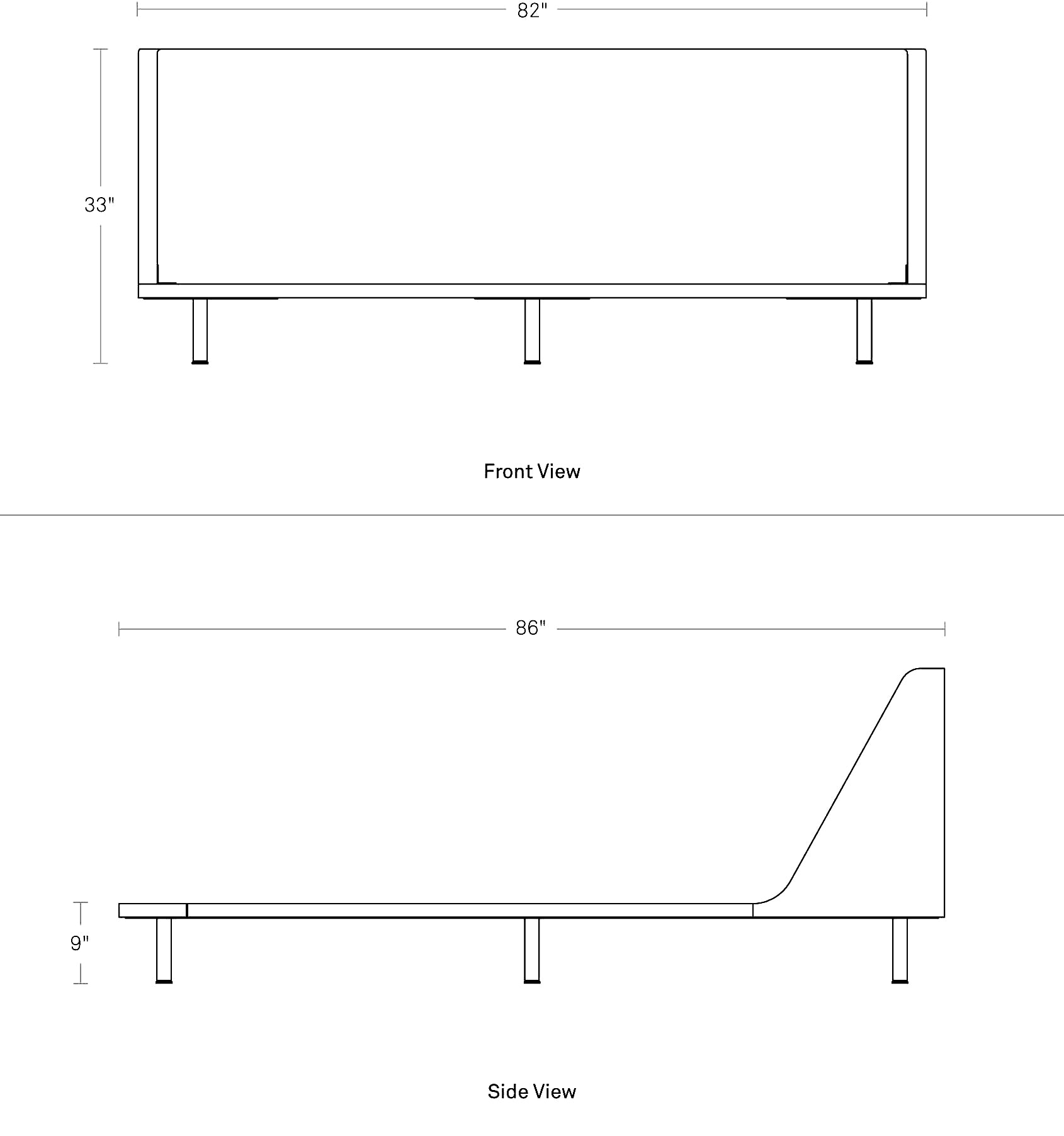 82"

33"

Front View

86"

9"

Side View